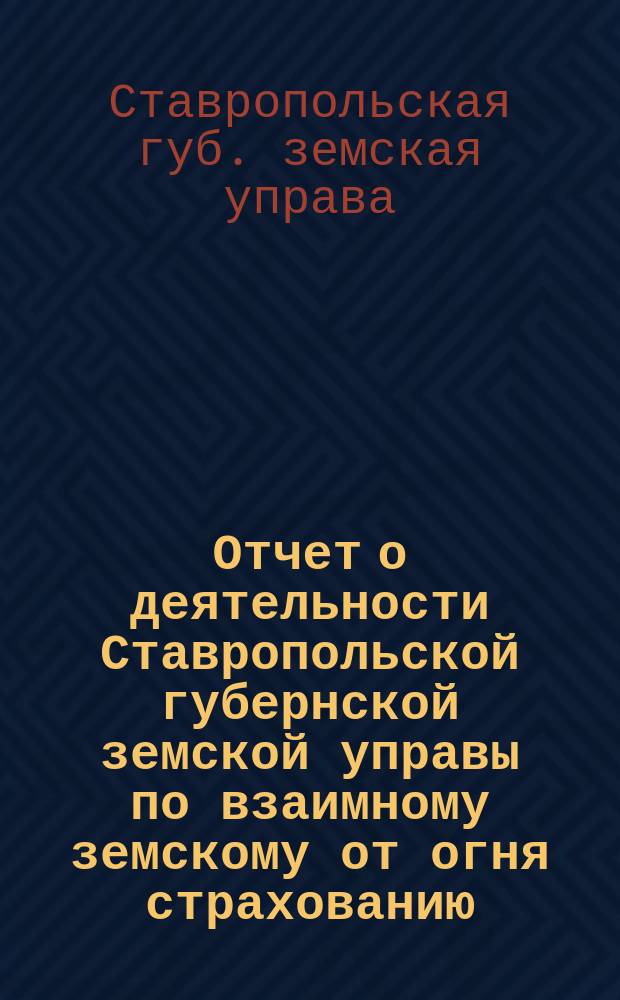 Ставропольская губ. земская управа

Отчет о деятельности Ставропольской губернской земской управы по взаимному земскому от огня страхованию